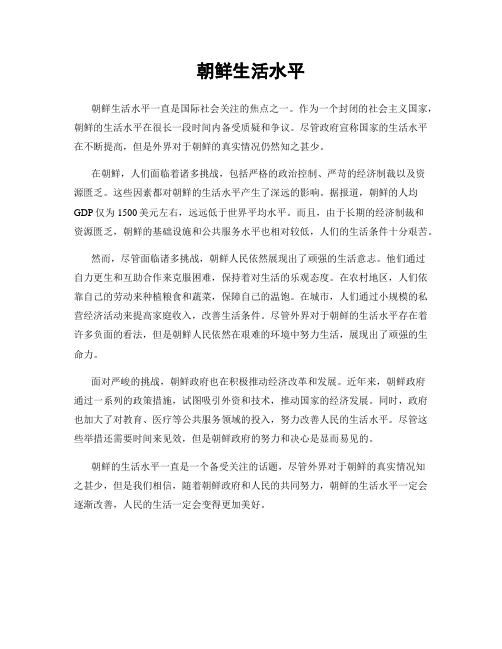 朝鲜生活水平

朝鲜生活水平一直是国际社会关注的焦点之一。作为一个封闭的社会主义国家，朝鲜的生活水平在很长一段时间内备受质疑和争议。尽管政府宣称国家的生活水平在不断提高，但是外界对于朝鲜的真实情况仍然知之甚少。

在朝鲜，人们面临着诸多挑战，包括严格的政治控制、严苛的经济制裁以及资源匮乏。这些因素都对朝鲜的生活水平产生了深远的影响。据报道，朝鲜的人均GDP仅为1500美元左右，远远低于世界平均水平。而且，由于长期的经济制裁和资源匮乏，朝鲜的基础设施和公共服务水平也相对较低，人们的生活条件十分艰苦。

然而，尽管面临诸多挑战，朝鲜人民依然展现出了顽强的生活意志。他们通过自力更生和互助合作来克服困难，保持着对生活的乐观态度。在农村地区，人们依靠自己的劳动来种植粮食和蔬菜，保障自己的温饱。在城市，人们通过小规模的私营经济活动来提高家庭收入，改善生活条件。尽管外界对于朝鲜的生活水平存在着许多负面的看法，但是朝鲜人民依然在艰难的环境中努力生活，展现出了顽强的生命力。

面对严峻的挑战，朝鲜政府也在积极推动经济改革和发展。近年来，朝鲜政府通过一系列的政策措施，试图吸引外资和技术，推动国家的经济发展。同时，政府也加大了对教育、医疗等公共服务领域的投入，努力改善人民的生活水平。尽管这些举措还需要时间来见效，但是朝鲜政府的努力和决心是显而易见的。

朝鲜的生活水平一直是一个备受关注的话题，尽管外界对于朝鲜的真实情况知之甚少，但是我们相信，随着朝鲜政府和人民的共同努力，朝鲜的生活水平一定会逐渐改善，人民的生活一定会变得更加美好。